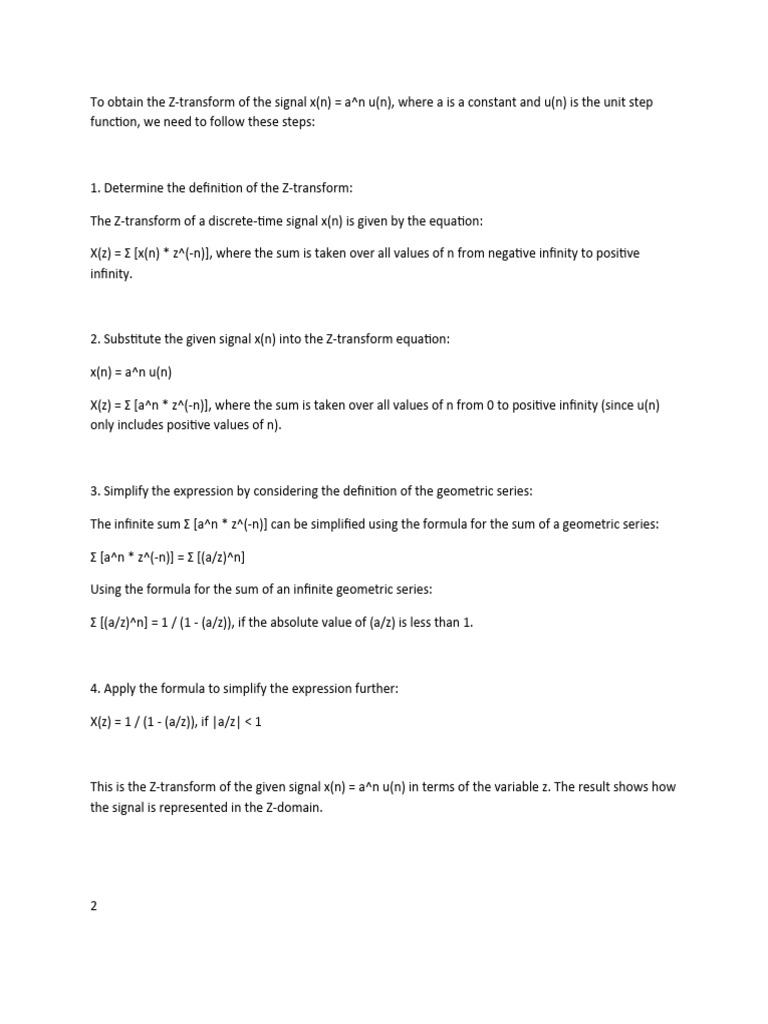 To obtain the Z-transform of the signal x(n) = a^n u(n), where a is a constant and u(n) is the unit step function, we need to follow these steps:

1. Determine the definition of the Z-transform:

The Z-transform of a discrete-time signal x(n) is given by the equation:

X(z) = Σ [x(n) * z^(-n)], where the sum is taken over all values of n from negative infinity to positive infinity.

2. Substitute the given signal x(n) into the Z-transform equation:

x(n) = a^n u(n)

X(z) = Σ [a^n * z^(-n)], where the sum is taken over all values of n from 0 to positive infinity (since u(n) only includes positive values of n).

3. Simplify the expression by considering the definition of the geometric series:

The infinite sum Σ [a^n * z^(-n)] can be simplified using the formula for the sum of a geometric series:

Σ [a^n * z^(-n)] = Σ [(a/z)^n]

Using the formula for the sum of an infinite geometric series:

Σ [(a/z)^n] = 1 / (1 - (a/z)), if the absolute value of (a/z) is less than 1.

4. Apply the formula to simplify the expression further:

X(z) = 1 / (1 - (a/z)), if |a/z| < 1

This is the Z-transform of the given signal x(n) = a^n u(n) in terms of the variable z. The result shows how the signal is represented in the Z-domain.

2